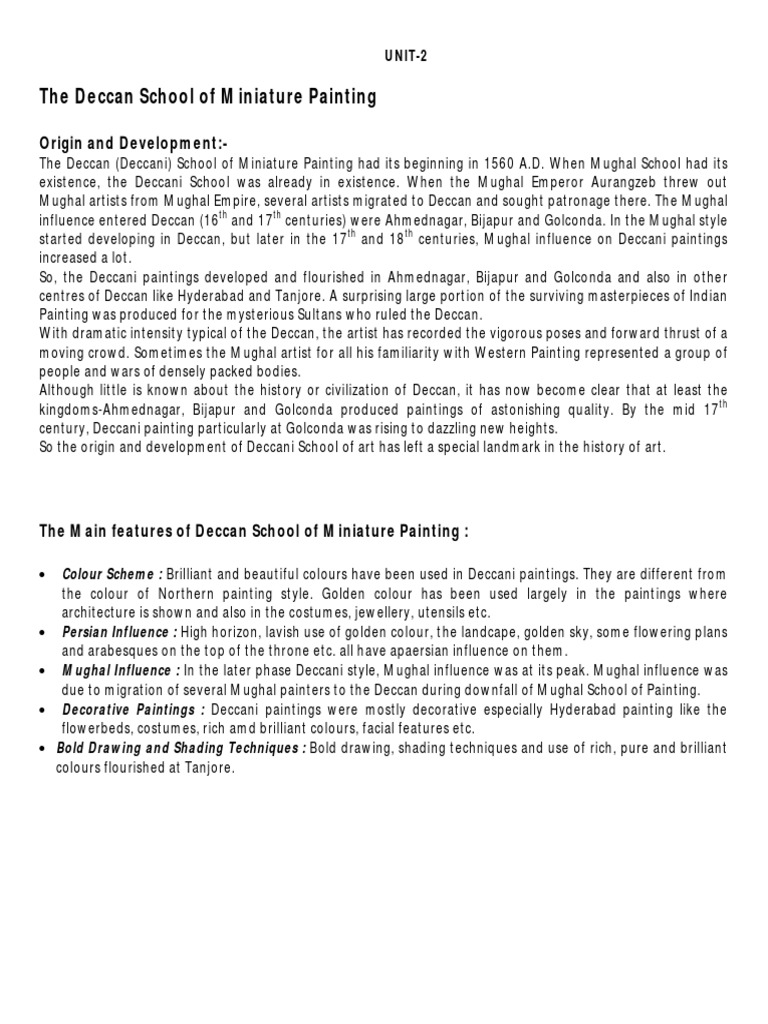 UNIT-2

The Deccan School of Miniature Painting

Origin and Development:-

The Deccan (Deccani) School of Miniature Painting had its beginning in 1560 A.D. When Mughal School had its existence, the Deccani School was already in existence. When the Mughal Emperor Aurangzeb threw out Mughal artists from Mughal Empire, several artists migrated to Deccan and sought patronage there. The Mughal influence entered Deccan ($16^{th}$ and $17^{th}$ centuries) were Ahmednagar, Bijapur and Golconda. In the Mughal style started developing in Deccan, but later in the $17^{th}$ and $18^{th}$ centuries, Mughal influence on Deccani paintings increased a lot.
So, the Deccani paintings developed and flourished in Ahmednagar, Bijapur and Golconda and also in other centres of Deccan like Hyderabad and Tanjore. A surprising large portion of the surviving masterpieces of Indian Painting was produced for the mysterious Sultans who ruled the Deccan.
With dramatic intensity typical of the Deccan, the artist has recorded the vigorous poses and forward thrust of a moving crowd. Sometimes the Mughal artist for all his familiarity with Western Painting represented a group of people and wars of densely packed bodies.
Although little is known about the history or civilization of Deccan, it has now become clear that at least the kingdoms-Ahmednagar, Bijapur and Golconda produced paintings of astonishing quality. By the mid $17^{th}$ century, Deccani painting particularly at Golconda was rising to dazzling new heights.
So the origin and development of Deccani School of art has left a special landmark in the history of art.

The Main features of Deccan School of Miniature Painting :

• Colour Scheme : Brilliant and beautiful colours have been used in Deccani paintings. They are different from the colour of Northern painting style. Golden colour has been used largely in the paintings where architecture is shown and also in the costumes, jewellery, utensils etc.
• Persian Influence : High horizon, lavish use of golden colour, the landcape, golden sky, some flowering plans and arabesques on the top of the throne etc. all have apaersian influence on them.
• Mughal Influence : In the later phase Deccani style, Mughal influence was at its peak. Mughal influence was due to migration of several Mughal painters to the Deccan during downfall of Mughal School of Painting.
• Decorative Paintings : Deccani paintings were mostly decorative especially Hyderabad painting like the flowerbeds, costumes, rich amd brilliant colours, facial features etc.
• Bold Drawing and Shading Techniques : Bold drawing, shading techniques and use of rich, pure and brilliant colours flourished at Tanjore.